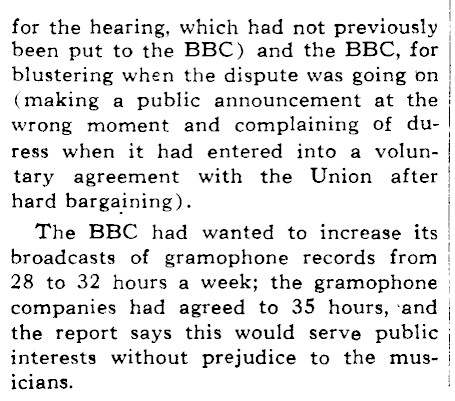 for the hearing, which had not previously been put to the BBC) and the BBC, for blustering when the dispute was going on (making a public announcement at the wrong moment and complaining of duress when it had entered into a voluntary agreement with the Union after hard bargaining).

The BBC had wanted to increase its broadcasts of gramophone records from 28 to 32 hours a week; the gramophone companies had agreed to 35 hours, and the report says this would serve public interests without prejudice to the musicians.